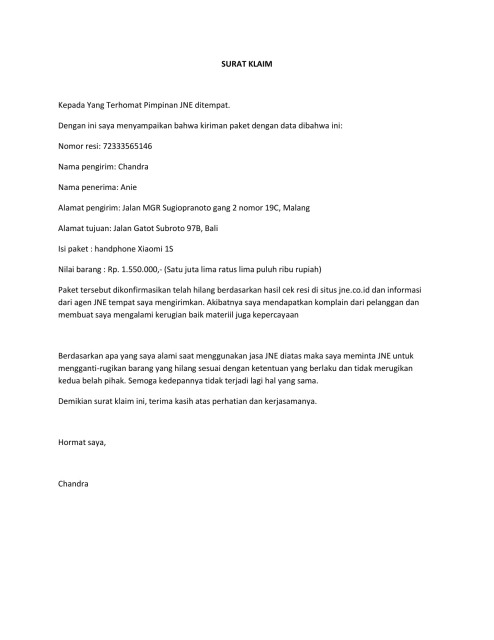 SURAT KLAIM

Kepada Yang Terhomat Pimpinan JNE ditempat.

Dengan ini saya menyampaikan bahwa kiriman paket dengan data dibahwa ini:

Nomor resi: 72333565146

Nama pengirim: Chandra

Nama penerima: Anie

Alamat pengirim: Jalan MGR Sugiopranoto gang 2 nomor 19C, Malang

Alamat tujuan: Jalan Gatot Subroto 97B, Bali

Isi paket : handphone Xiaomi 1S

Nilai barang : Rp. 1.550.000,- (Satu juta lima ratus lima puluh ribu rupiah)

Paket tersebut dikonfirmasikan telah hilang berdasarkan hasil cek resi di situs jne.co.id dan informasi dari agen JNE tempat saya mengirimkan. Akibatnya saya mendapatkan komplain dari pelanggan dan membuat saya mengalami kerugian baik materiil juga kepercayaan

Berdasarkan apa yang saya alami saat menggunakan jasa JNE diatas maka saya meminta JNE untuk mengganti-rugikan barang yang hilang sesuai dengan ketentuan yang berlaku dan tidak merugikan kedua belah pihak. Semoga kedepannya tidak terjadi lagi hal yang sama.

Demikian surat klaim ini, terima kasih atas perhatian dan kerjasamanya.

Hormat saya,

Chandra